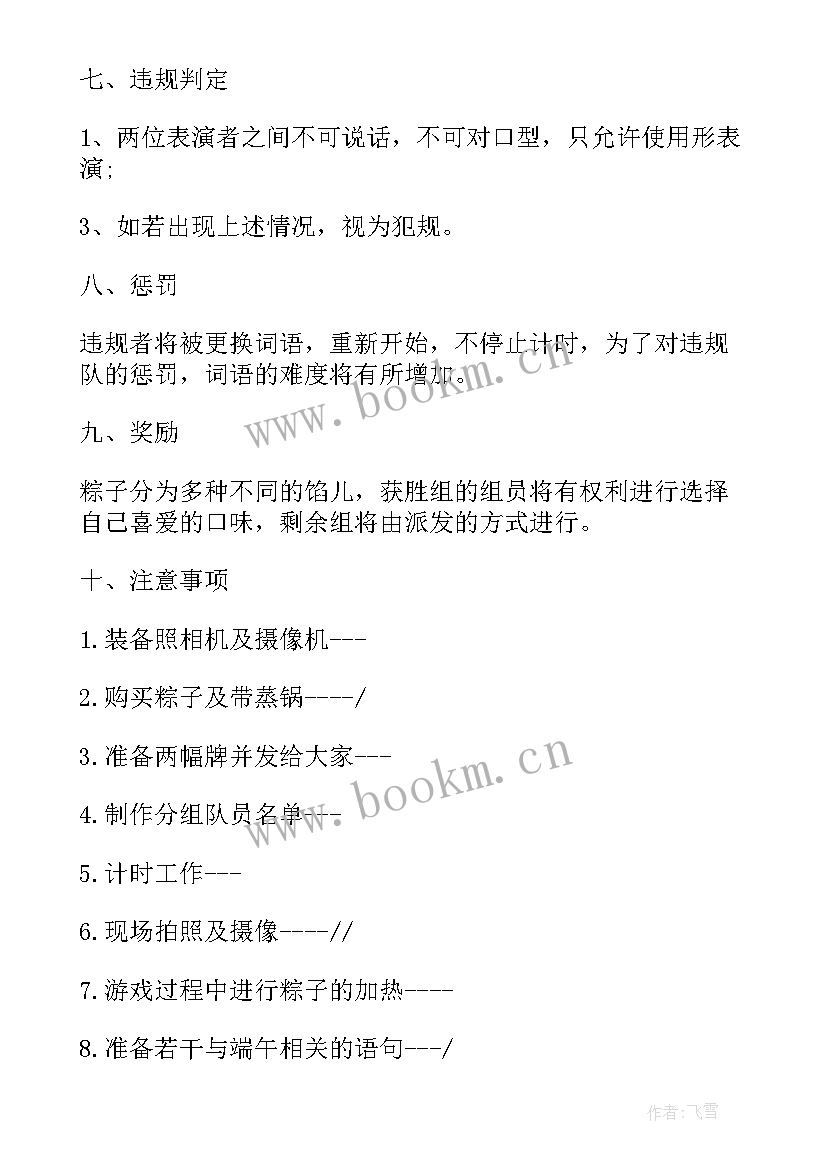 七、违规判定

1、两位表演者之间不可说话，不可对口型，只允许使用形表演;

3、如若出现上述情况，视为犯规。

八、惩罚

违规者将被更换词语，重新开始，不停止计时，为了对违规队的惩罚，词语的难度将有所增加。

www.bookm.cn

九、奖励

粽子分为多种不同的馅儿，获胜组的组员将有权利进行选择自己喜爱的口味，剩余组将由派发的方式进行。

十、注意事项

1.装备照相机及摄像机---

2.购买粽子及带蒸锅----/

3.准备两幅牌并发给大家---

www.bookm.cn

4.制作分组队员名单---

5.计时工作---

6.现场拍照及摄像----//

7.游戏过程中进行粽子的加热----

8.准备若干与端午相关的语句---/

作者:飞雪